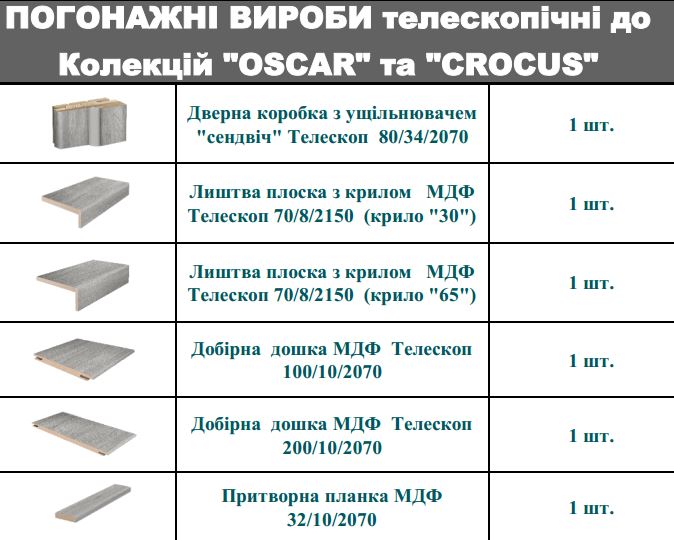 ПОГОНАЖНІ ВИРОБИ телескопічні до Колекцій "OSCAR" та "CROCUS"

|  | Дверна коробка з ущільнювачем "сендвіч" Телескоп 80/34/2070 | 1 шт. |
|---|---|---|
|  | Лиштва плоска з крилом МДФ Телескоп 70/8/2150 (крило "30") | 1 шт. |
|  | Лиштва плоска з крилом МДФ Телескоп 70/8/2150 (крило "65") | 1 шт. |
|  | Добірна дошка МДФ Телескоп 100/10/2070 | 1 шт. |
|  | Добірна дошка МДФ Телескоп 200/10/2070 | 1 шт. |
|  | Притворна планка МДФ 32/10/2070 | 1 шт. |